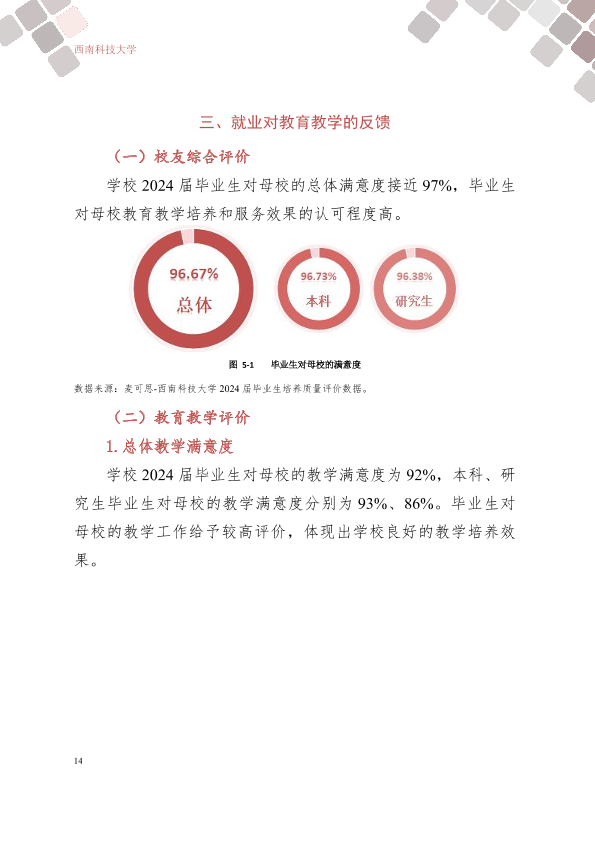 西南科技大学

三、就业对教育教学的反馈

（一）校友综合评价

学校 2024 届毕业生对母校的总体满意度接近 97%，毕业生对母校教育教学培养和服务效果的认可程度高。

96.67%
总体

96.73%
本科

96.38%
研究生

图 5-1　毕业生对母校的满意度

数据来源：麦可思-西南科技大学 2024 届毕业生培养质量评价数据。

（二）教育教学评价

1. 总体教学满意度

学校 2024 届毕业生对母校的教学满意度为 92%，本科、研究生毕业生对母校的教学满意度分别为 93%、86%。毕业生对母校的教学工作给予较高评价，体现出学校良好的教学培养效果。

14